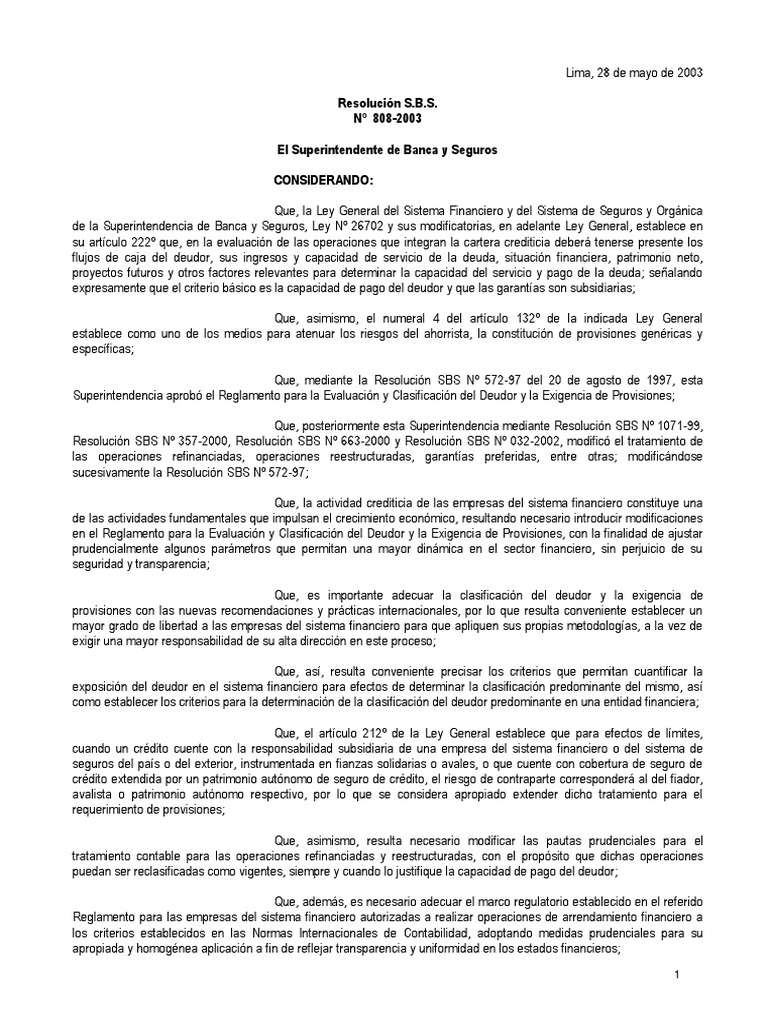 Lima, 28 de mayo de 2003

Resolución S.B.S.
N° 808-2003

El Superintendente de Banca y Seguros

CONSIDERANDO:

Que, la Ley General del Sistema Financiero y del Sistema de Seguros y Orgánica de la Superintendencia de Banca y Seguros, Ley Nº 26702 y sus modificatorias, en adelante Ley General, establece en su artículo 222º que, en la evaluación de las operaciones que integran la cartera crediticia deberá tenerse presente los flujos de caja del deudor, sus ingresos y capacidad de servicio de la deuda, situación financiera, patrimonio neto, proyectos futuros y otros factores relevantes para determinar la capacidad del servicio y pago de la deuda; señalando expresamente que el criterio básico es la capacidad de pago del deudor y que las garantías son subsidiarias;

Que, asimismo, el numeral 4 del artículo 132º de la indicada Ley General establece como uno de los medios para atenuar los riesgos del ahorrista, la constitución de provisiones genéricas y específicas;

Que, mediante la Resolución SBS Nº 572-97 del 20 de agosto de 1997, esta Superintendencia aprobó el Reglamento para la Evaluación y Clasificación del Deudor y la Exigencia de Provisiones;

Que, posteriormente esta Superintendencia mediante Resolución SBS Nº 1071-99, Resolución SBS Nº 357-2000, Resolución SBS Nº 663-2000 y Resolución SBS Nº 032-2002, modificó el tratamiento de las operaciones refinanciadas, operaciones reestructuradas, garantías preferidas, entre otras; modificándose sucesivamente la Resolución SBS Nº 572-97;

Que, la actividad crediticia de las empresas del sistema financiero constituye una de las actividades fundamentales que impulsan el crecimiento económico, resultando necesario introducir modificaciones en el Reglamento para la Evaluación y Clasificación del Deudor y la Exigencia de Provisiones, con la finalidad de ajustar prudencialmente algunos parámetros que permitan una mayor dinámica en el sector financiero, sin perjuicio de su seguridad y transparencia;

Que, es importante adecuar la clasificación del deudor y la exigencia de provisiones con las nuevas recomendaciones y prácticas internacionales, por lo que resulta conveniente establecer un mayor grado de libertad a las empresas del sistema financiero para que apliquen sus propias metodologías, a la vez de exigir una mayor responsabilidad de su alta dirección en este proceso;

Que, así, resulta conveniente precisar los criterios que permitan cuantificar la exposición del deudor en el sistema financiero para efectos de determinar la clasificación predominante del mismo, así como establecer los criterios para la determinación de la clasificación del deudor predominante en una entidad financiera;

Que, el artículo 212º de la Ley General establece que para efectos de límites, cuando un crédito cuente con la responsabilidad subsidiaria de una empresa del sistema financiero o del sistema de seguros del país o del exterior, instrumentada en fianzas solidarias o avales, o que cuente con cobertura de seguro de crédito extendida por un patrimonio autónomo de seguro de crédito, el riesgo de contraparte corresponderá al del fiador, avalista o patrimonio autónomo respectivo, por lo que se considera apropiado extender dicho tratamiento para el requerimiento de provisiones;

Que, asimismo, resulta necesario modificar las pautas prudenciales para el tratamiento contable para las operaciones refinanciadas y reestructuradas, con el propósito que dichas operaciones puedan ser reclasificadas como vigentes, siempre y cuando lo justifique la capacidad de pago del deudor;

Que, además, es necesario adecuar el marco regulatorio establecido en el referido Reglamento para las empresas del sistema financiero autorizadas a realizar operaciones de arrendamiento financiero a los criterios establecidos en las Normas Internacionales de Contabilidad, adoptando medidas prudenciales para su apropiada y homogénea aplicación a fin de reflejar transparencia y uniformidad en los estados financieros;

1